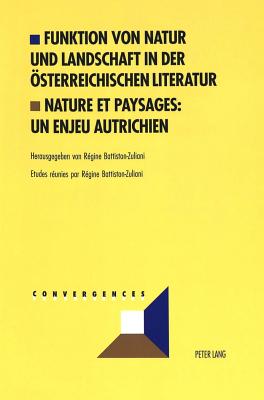 FUNKTION VON NATUR UND LANDSCHAFT IN DER ÖSTERREICHISCHEN LITERATUR

NATURE ET PAYSAGES: UN ENJEU AUTRICHIEN

Herausgegeben von Régine Battiston-Zuliani

Etudes réunies par Régine Battiston-Zuliani

CONVERGENCES

PETER LANG